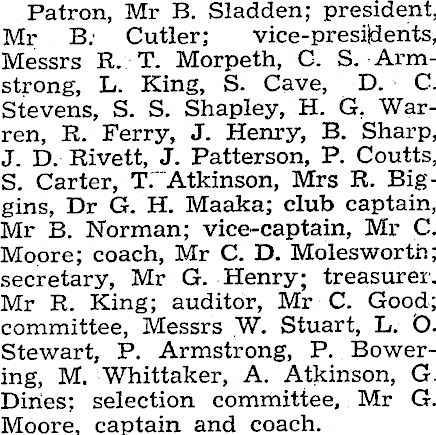 Patron, Mr B. Sladden; president, Mr B. Cutler; vice-presidents, Messrs R. T. Morpeth, C. S. Armstrong, L. King, S. Cave, D. C. Stevens, S. S. Shapley, H. G. Warren, R. Ferry, J. Henry, B. Sharp, J. D. Rivett, J. Patterson, P. Coutts, S. Carter, T. Atkinson, Mrs R. Biggins, Dr G. H. Maaka; club captain, Mr B. Norman; vice-captain, Mr C. Moore; coach, Mr C. D. Molesworth; secretary, Mr G. Henry; treasurer. Mr R. King; auditor, Mr C. Good; committee, Messrs W. Stuart, L. O. Stewart, P. Armstrong, P. Bowering, M. Whittaker, A. Atkinson, G. Dines; selection committee, Mr G. Moore, captain and coach.